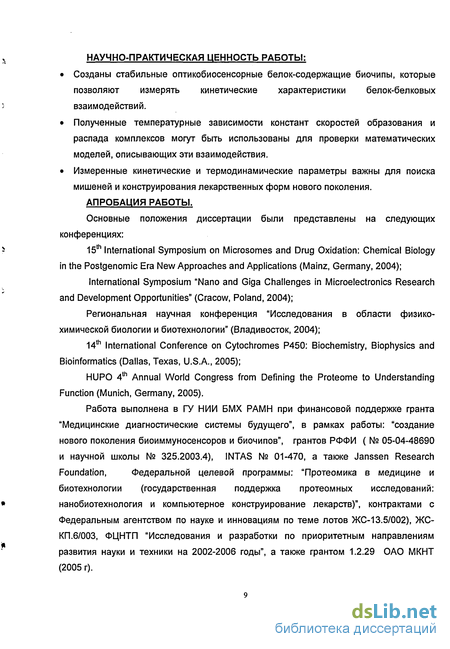 НАУЧНО-ПРАКТИЧЕСКАЯ ЦЕННОСТЬ РАБОТЫ:

• Созданы стабильные оптикобиосенсорные белок-содержащие биочипы, которые позволяют измерять кинетические характеристики белок-белковых взаимодействий.

• Полученные температурные зависимости констант скоростей образования и распада комплексов могут быть использованы для проверки математических моделей, описывающих эти взаимодействия.

• Измеренные кинетические и термодинамические параметры важны для поиска мишеней и конструирования лекарственных форм нового поколения.

АПРОБАЦИЯ РАБОТЫ.

Основные положения диссертации были представлены на следующих конференциях:

$15^{th}$ International Symposium on Microsomes and Drug Oxidation: Chemical Biology in the Postgenomic Era New Approaches and Applications (Mainz, Germany, 2004);

International Symposium "Nano and Giga Challenges in Microelectronics Research and Development Opportunities" (Cracow, Poland, 2004);

Региональная научная конференция "Исследования в области физико-химической биологии и биотехнологии" (Владивосток, 2004);

$14^{th}$ International Conference on Cytochromes P450: Biochemistry, Biophysics and Bioinformatics (Dallas, Texas, U.S.A., 2005);

HUPO $4^{th}$ Annual World Congress from Defining the Proteome to Understanding Function (Munich, Germany, 2005).

Работа выполнена в ГУ НИИ БМХ РАМН при финансовой поддержке гранта "Медицинские диагностические системы будущего", в рамках работы: "создание нового поколения биоиммуносенсоров и биочипов", грантов РФФИ ( № 05-04-48690 и научной школы № 325.2003.4), INTAS № 01-470, а также Janssen Research Foundation, Федеральной целевой программы: "Протеомика в медицине и биотехнологии (государственная поддержка протеомных исследований: нанобиотехнология и компьютерное конструирование лекарств)", контрактами с Федеральным агентством по науке и инновациям по теме лотов ЖС-13.5/002), ЖС-КП.6/003, ФЦНТП "Исследования и разработки по приоритетным направлениям развития науки и техники на 2002-2006 годы", а также грантом 1.2.29 ОАО МКНТ (2005 г).

9

dsLib.net
библиотека диссертаций